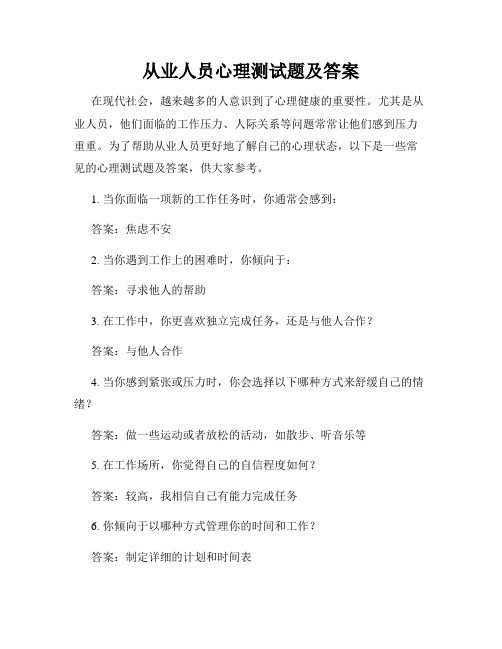 从业人员心理测试题及答案

在现代社会，越来越多的人意识到了心理健康的重要性。尤其是从业人员，他们面临的工作压力、人际关系等问题常常让他们感到压力重重。为了帮助从业人员更好地了解自己的心理状态，以下是一些常见的心理测试题及答案，供大家参考。

1. 当你面临一项新的工作任务时，你通常会感到：

答案：焦虑不安

2. 当你遇到工作上的困难时，你倾向于：

答案：寻求他人的帮助

3. 在工作中，你更喜欢独立完成任务，还是与他人合作？

答案：与他人合作

4. 当你感到紧张或压力时，你会选择以下哪种方式来舒缓自己的情绪？

答案：做一些运动或者放松的活动，如散步、听音乐等

5. 在工作场所，你觉得自己的自信程度如何？

答案：较高，我相信自己有能力完成任务

6. 你倾向于以哪种方式管理你的时间和工作？

答案：制定详细的计划和时间表